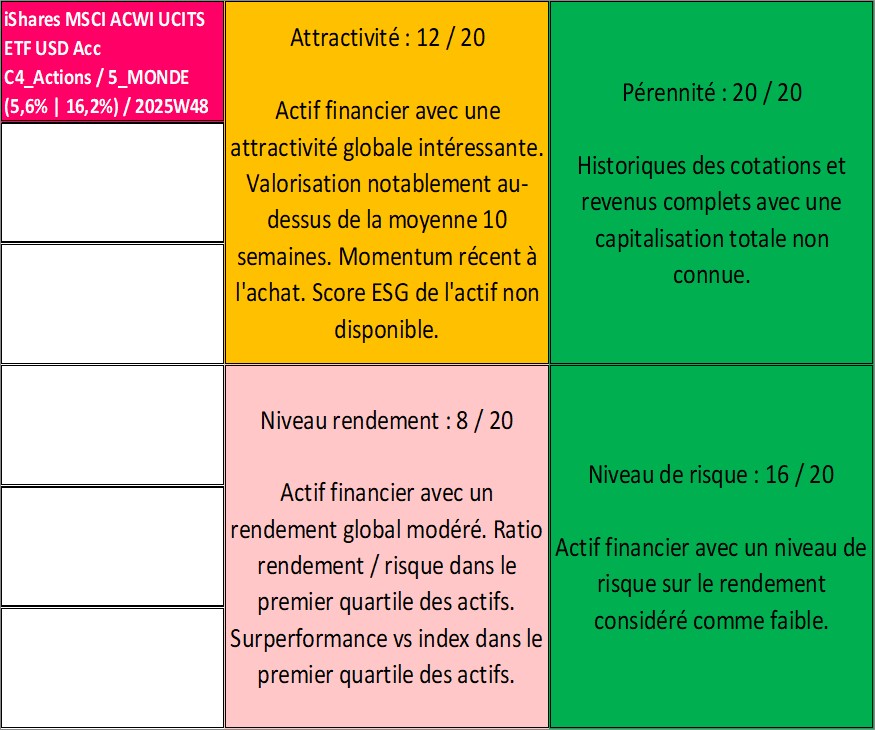 iShares MSCI ACWI UCITS ETF USD Acc
C4_Actions / 5_MONDE
(5,6% | 16,2%) / 2025W48

Attractivité : 12 / 20

Actif financier avec une attractivité globale intéressante. Valorisation notablement au-dessus de la moyenne 10 semaines. Momentum récent à l'achat. Score ESG de l'actif non disponible.

Pérennité : 20 / 20

Historiques des cotations et revenus complets avec une capitalisation totale non connue.

Niveau rendement : 8 / 20

Actif financier avec un rendement global modéré. Ratio rendement / risque dans le premier quartile des actifs. Surperformance vs index dans le premier quartile des actifs.

Niveau de risque : 16 / 20

Actif financier avec un niveau de risque sur le rendement considéré comme faible.